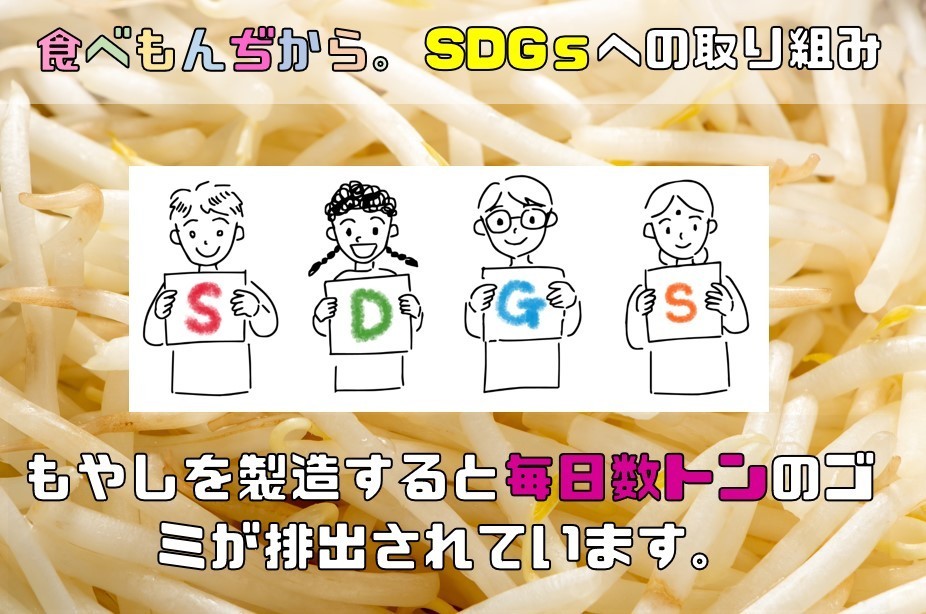 食べもんぢから。 SDGsへの取り組み

S D G S

もやしを製造すると毎日数トンのゴミが排出されています。